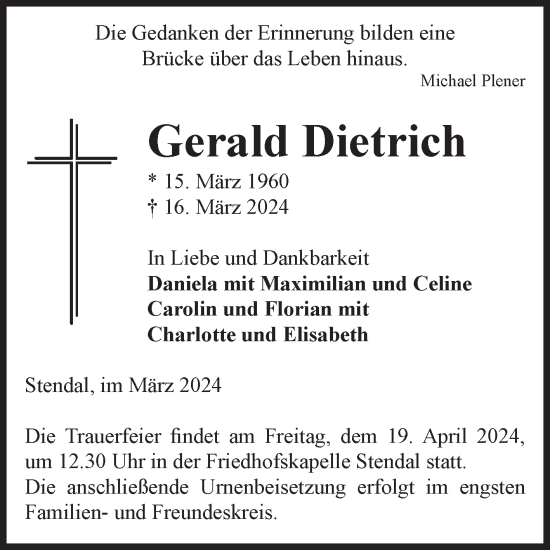 Die Gedanken der Erinnerung bilden eine Brücke über das Leben hinaus.

Michael Plener

Gerald Dietrich

* 15. März 1960
† 16. März 2024

In Liebe und Dankbarkeit
Daniela mit Maximilian und Celine
Carolin und Florian mit
Charlotte und Elisabeth

Stendal, im März 2024

Die Trauerfeier findet am Freitag, dem 19. April 2024, um 12.30 Uhr in der Friedhofskapelle Stendal statt.
Die anschließende Urnenbeisetzung erfolgt im engsten Familien- und Freundeskreis.